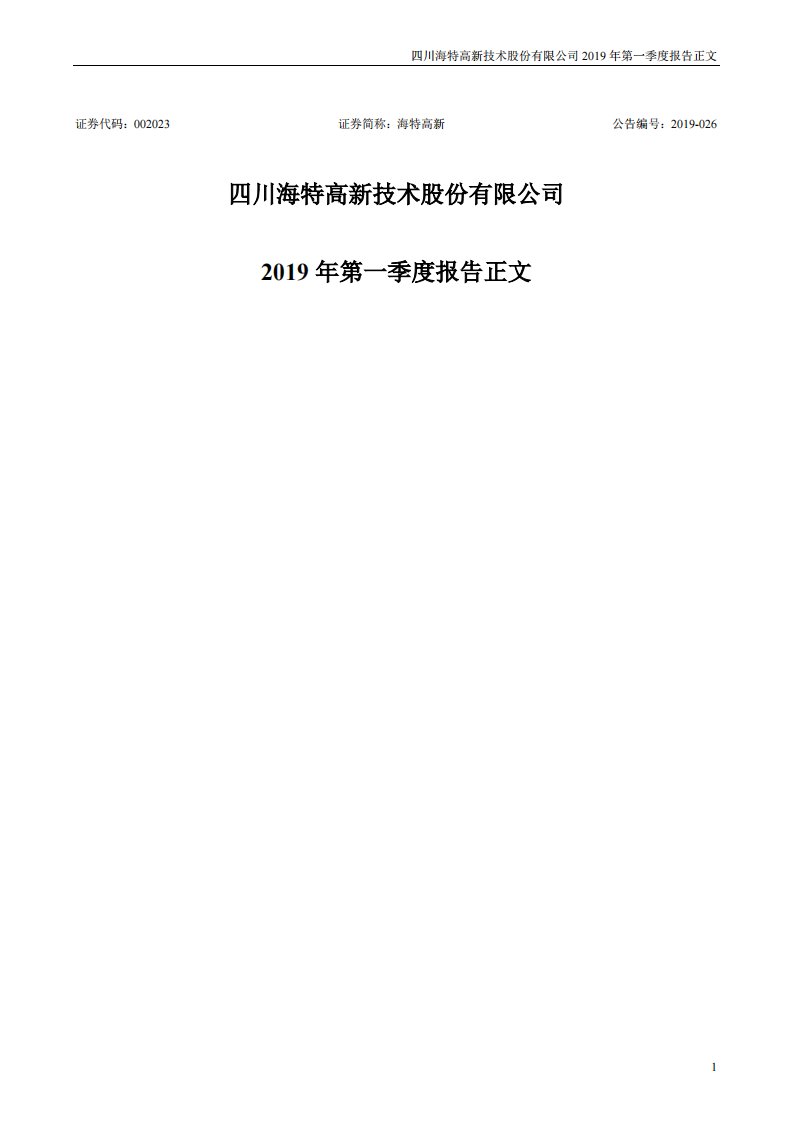 四川海特高新技术股份有限公司 2019 年第一季度报告正文

证券代码：002023　　证券简称：海特高新　　公告编号：2019-026

四川海特高新技术股份有限公司

2019 年第一季度报告正文

1